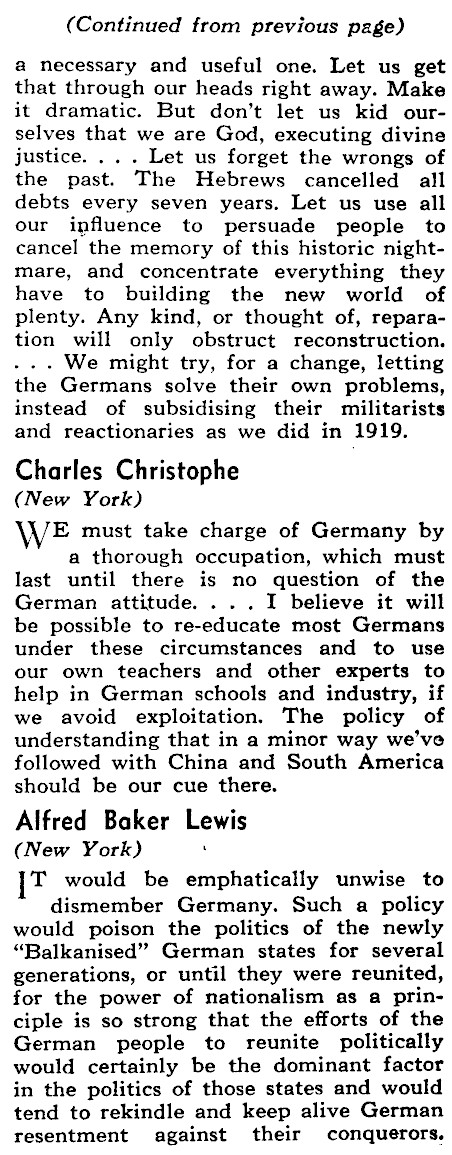 (Continued from previous page)

a necessary and useful one. Let us get that through our heads right away. Make it dramatic. But don't let us kid ourselves that we are God, executing divine justice. . . . Let us forget the wrongs of the past. The Hebrews cancelled all debts every seven years. Let us use all our influence to persuade people to cancel the memory of this historic nightmare, and concentrate everything they have to building the new world of plenty. Any kind, or thought of, reparation will only obstruct reconstruction. . . . We might try, for a change, letting the Germans solve their own problems, instead of subsidising their militarists and reactionaries as we did in 1919.

Charles Christophe
(New York)

WE must take charge of Germany by a thorough occupation, which must last until there is no question of the German attitude. . . . I believe it will be possible to re-educate most Germans under these circumstances and to use our own teachers and other experts to help in German schools and industry, if we avoid exploitation. The policy of understanding that in a minor way we've followed with China and South America should be our cue there.

Alfred Baker Lewis
(New York)

IT would be emphatically unwise to dismember Germany. Such a policy would poison the politics of the newly "Balkanised" German states for several generations, or until they were reunited, for the power of nationalism as a principle is so strong that the efforts of the German people to reunite politically would certainly be the dominant factor in the politics of those states and would tend to rekindle and keep alive German resentment against their conquerors.